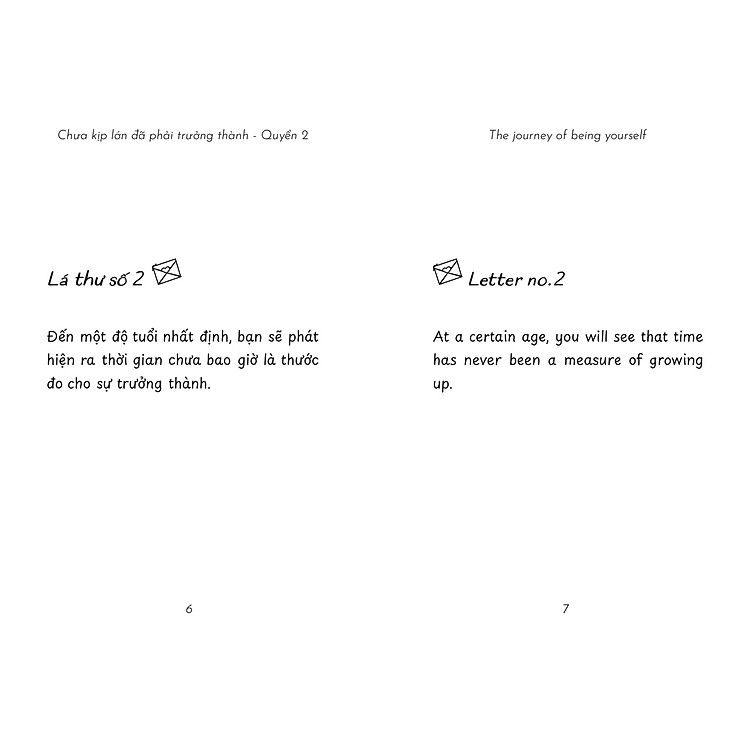 Chưa kịp lớn đã phải trưởng thành - Quyển 2

Lá thư số 2

Đến một độ tuổi nhất định, bạn sẽ phát hiện ra thời gian chưa bao giờ là thước đo cho sự trưởng thành.

6

The journey of being yourself

Letter no.2

At a certain age, you will see that time has never been a measure of growing up.

7